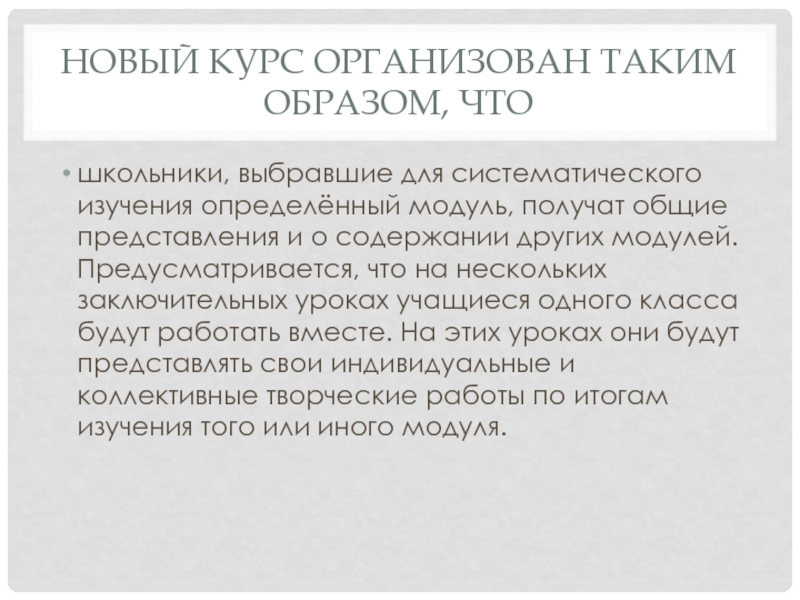 НОВЫЙ КУРС ОРГАНИЗОВАН ТАКИМ ОБРАЗОМ, ЧТО

• школьники, выбравшие для систематического изучения определённый модуль, получат общие представления и о содержании других модулей. Предусматривается, что на нескольких заключительных уроках учащиеся одного класса будут работать вместе. На этих уроках они будут представлять свои индивидуальные и коллективные творческие работы по итогам изучения того или иного модуля.